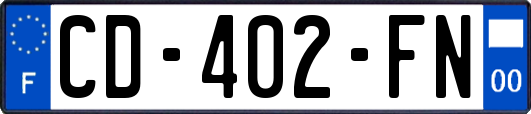 F
CD-402-FN
00